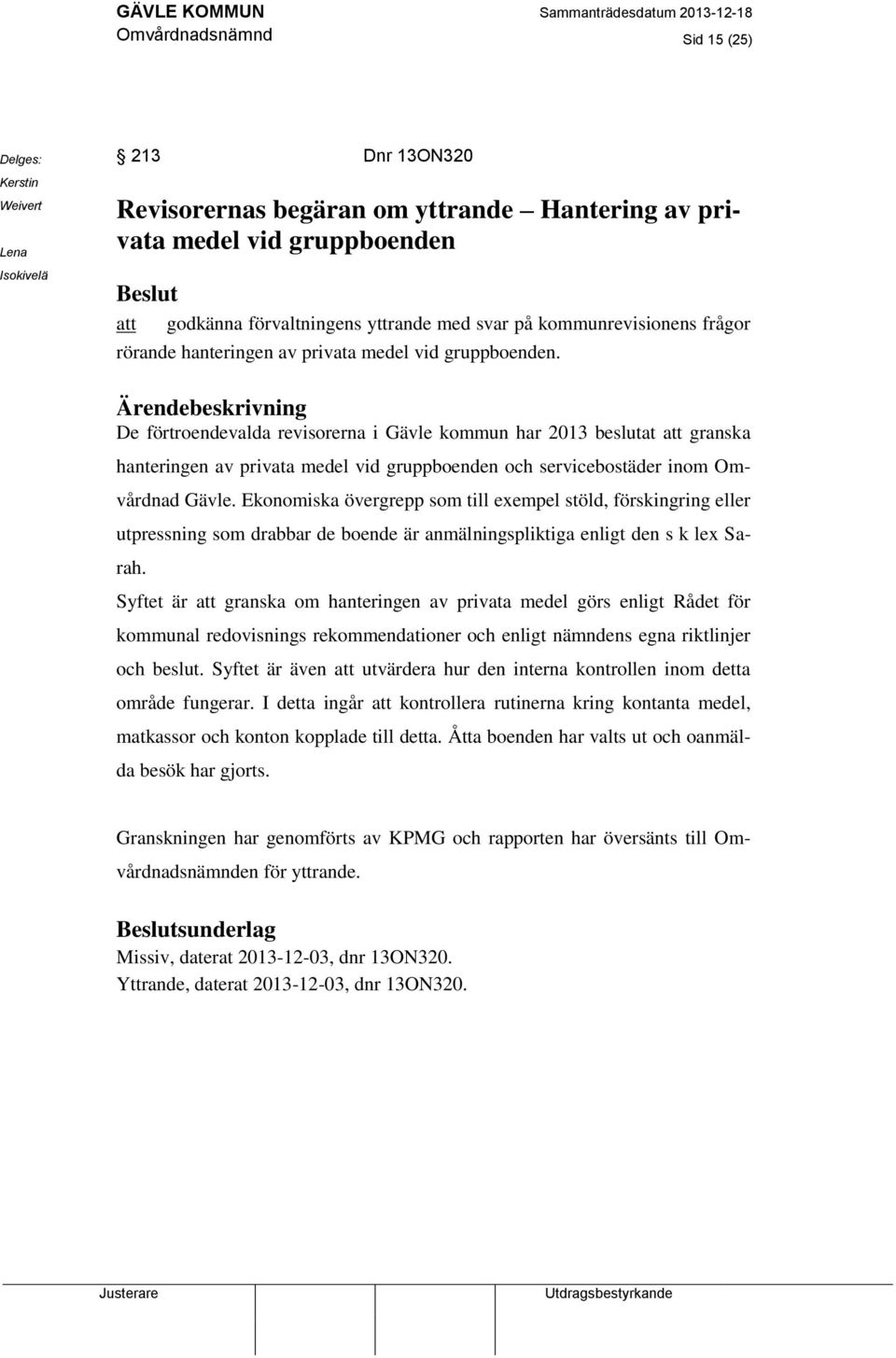 GÄVLE KOMMUN
Omvårdnadsnämnd

Sammanträdesdatum 2013-12-18
Sid 15 (25)

Delges:
Kerstin Weivert
Lena Isokivelä

§ 213 Dnr 13ON320

Revisorernas begäran om yttrande – Hantering av privata medel vid gruppboenden

Beslut
att godkänna förvaltningens yttrande med svar på kommunrevisionens frågor rörande hanteringen av privata medel vid gruppboenden.

Ärendebeskrivning
De förtroendevalda revisorerna i Gävle kommun har 2013 beslutat att granska hanteringen av privata medel vid gruppboenden och servicebostäder inom Omvårdnad Gävle. Ekonomiska övergrepp som till exempel stöld, förskingring eller utpressning som drabbar de boende är anmälningspliktiga enligt den s k lex Sarah.
Syftet är att granska om hanteringen av privata medel görs enligt Rådet för kommunal redovisnings rekommendationer och enligt nämndens egna riktlinjer och beslut. Syftet är även att utvärdera hur den interna kontrollen inom detta område fungerar. I detta ingår att kontrollera rutinerna kring kontanta medel, matkassor och konton kopplade till detta. Åtta boenden har valts ut och oanmälda besök har gjorts.

Granskningen har genomförts av KPMG och rapporten har översänts till Omvårdnadsnämnden för yttrande.

Beslutsunderlag
Missiv, daterat 2013-12-03, dnr 13ON320.
Yttrande, daterat 2013-12-03, dnr 13ON320.

Justerare
Utdragsbestyrkande